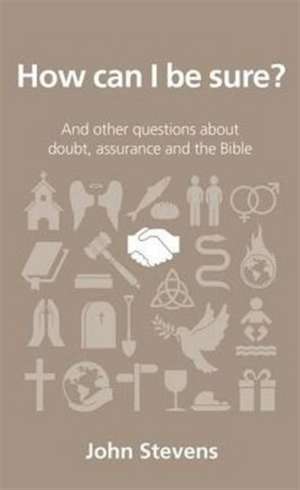 How can I be sure?

And other questions about doubt, assurance and the Bible

John Stevens